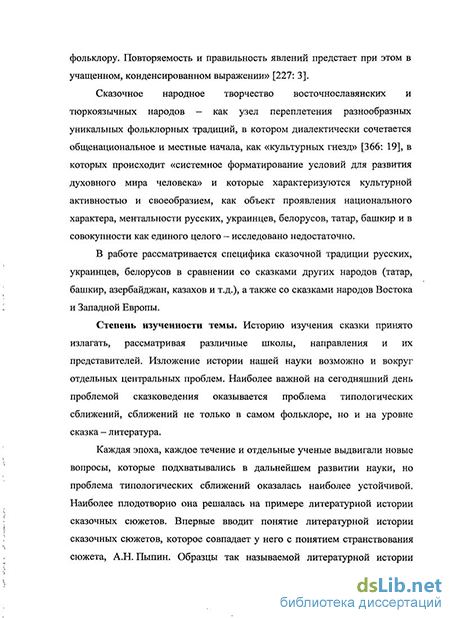 фольклору. Повторяемость и правильность явлений предстает при этом в учащенном, конденсированном выражении» [227: 3].

Сказочное народное творчество восточнославянских и тюркоязычных народов – как узел переплетения разнообразных уникальных фольклорных традиций, в котором диалектически сочетается общенациональное и местные начала, как «культурных гнезд» [366: 19], в которых происходит «системное форматирование условий для развития духовного мира человека» и которые характеризуются культурной активностью и своеобразием, как объект проявления национального характера, ментальности русских, украинцев, белорусов, татар, башкир и в совокупности как единого целого – исследовано недостаточно.

В работе рассматривается специфика сказочной традиции русских, украинцев, белорусов в сравнении со сказками других народов (татар, башкир, азербайджан, казахов и т.д.), а также со сказками народов Востока и Западной Европы.

Степень изученности темы. Историю изучения сказки принято излагать, рассматривая различные школы, направления и их представителей. Изложение истории нашей науки возможно и вокруг отдельных центральных проблем. Наиболее важной на сегодняшний день проблемой сказковедения оказывается проблема типологических сближений, сближений не только в самом фольклоре, но и на уровне сказка – литература.

Каждая эпоха, каждое течение и отдельные ученые выдвигали новые вопросы, которые подхватывались в дальнейшем развитии науки, но проблема типологических сближений оказалась наиболее устойчивой. Наиболее плодотворно она решалась на примере литературной истории сказочных сюжетов. Впервые вводит понятие литературной истории сказочных сюжетов, которое совпадает у него с понятием странствования сюжета, А.Н. Пыпин. Образцы так называемой литературной истории

dsLib.net
библиотека диссертаций